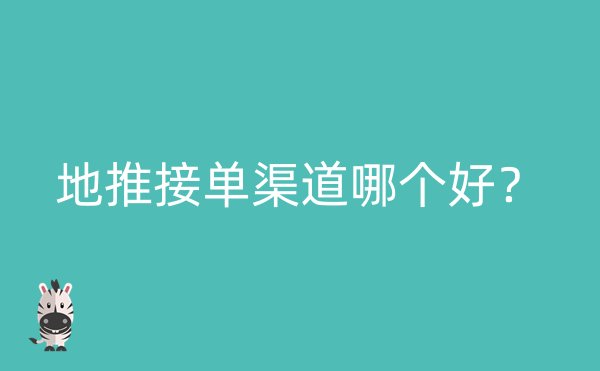 地推接单渠道哪个好？